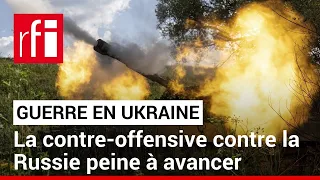 rfi

GUERRE EN UKRAINE

La contre-offensive contre la Russie peine à avancer